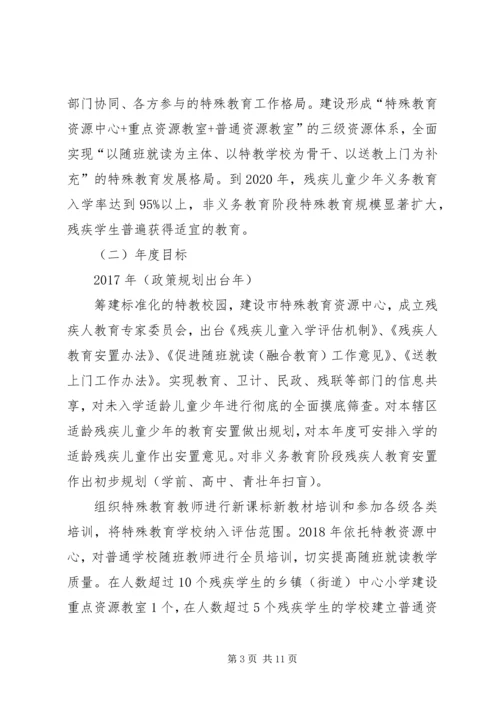 部门协同、各方参与的特殊教育工作格局。建设形成“特殊教育资源中心+重点资源教室+普通资源教室”的三级资源体系，全面实现“以随班就读为主体、以特教学校为骨干、以送教上门为补充”的特殊教育发展格局。到2020年，残疾儿童少年义务教育入学率达到95%以上，非义务教育阶段特殊教育规模显著扩大，残疾学生普遍获得适宜的教育。

（二）年度目标

2017年（政策规划出台年）

筹建标准化的特教校园，建设市特殊教育资源中心，成立残疾人教育专家委员会，出台《残疾儿童入学评估机制》、《残疾人教育安置办法》、《促进随班就读（融合教育）工作意见》、《送教上门工作办法》。实现教育、卫计、民政、残联等部门的信息共享，对未入学适龄儿童少年进行彻底的全面摸底筛查。对本辖区适龄残疾儿童少年的教育安置做出规划，对本年度可安排入学的适龄残疾儿童作出安置意见。对非义务教育阶段残疾人教育安置作出初步规划（学前、高中、青壮年扫盲）。

组织特殊教育教师进行新课标新教材培训和参加各级各类培训，将特殊教育学校纳入评估范围。2018年依托特教资源中心，对普通学校随班教师进行全员培训，切实提高随班就读教学质量。在人数超过10个残疾学生的乡镇（街道）中心小学建设重点资源教室1个，在人数超过5个残疾学生的学校建立普通资

第3页 共11页